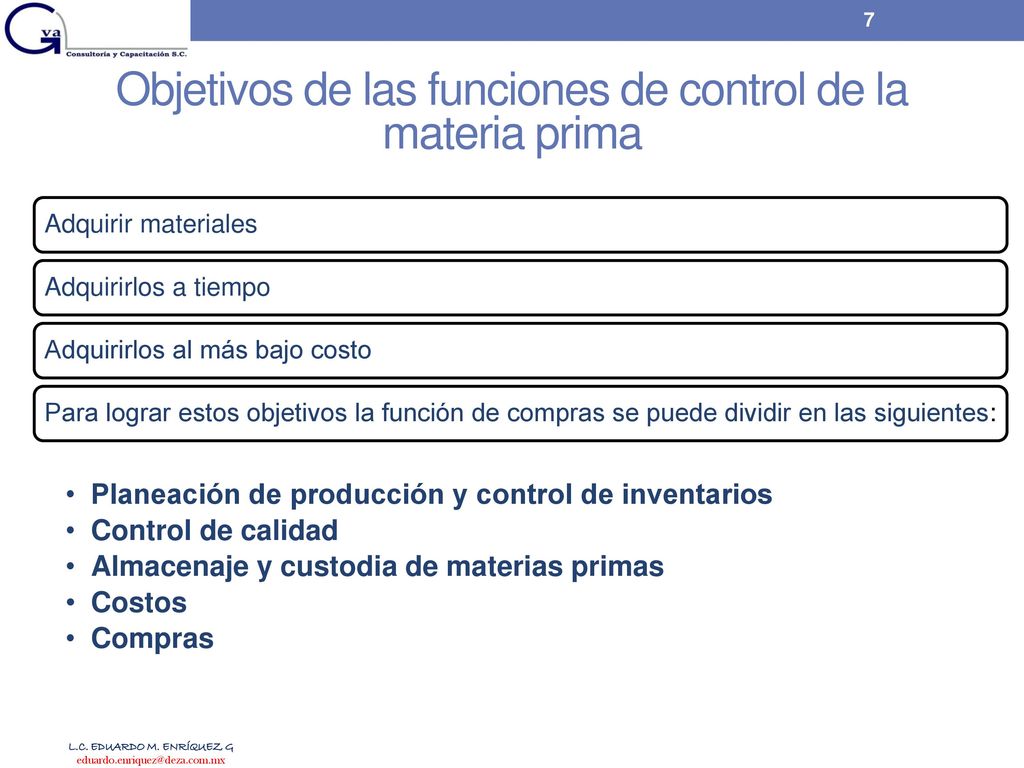 Gva
Consultoría y Capacitación S.C.

7

Objetivos de las funciones de control de la materia prima

Adquirir materiales

Adquirirlos a tiempo

Adquirirlos al más bajo costo

Para lograr estos objetivos la función de compras se puede dividir en las siguientes:

• Planeación de producción y control de inventarios
• Control de calidad
• Almacenaje y custodia de materias primas
• Costos
• Compras

L.C. EDUARDO M. ENRÍQUEZ G
eduardo.enriquez@deza.com.mx